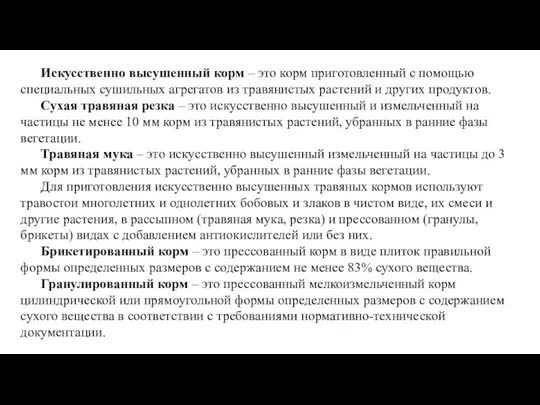 Искусственно высушенный корм – это корм приготовленный с помощью специальных сушильных агрегатов из травянистых растений и других продуктов.

Сухая травяная резка – это искусственно высушенный и измельченный на частицы не менее 10 мм корм из травянистых растений, убранных в ранние фазы вегетации.

Травяная мука – это искусственно высушенный измельченный на частицы до 3 мм корм из травянистых растений, убранных в ранние фазы вегетации.

Для приготовления искусственно высушенных травяных кормов используют травостои многолетних и однолетних бобовых и злаков в чистом виде, их смеси и другие растения, в рассыпном (травяная мука, резка) и прессованном (гранулы, брикеты) видах с добавлением антиокислителей или без них.

Брикетированный корм – это прессованный корм в виде плиток правильной формы определенных размеров с содержанием не менее 83% сухого вещества.

Гранулированный корм – это прессованный мелкоизмельченный корм цилиндрической или прямоугольной формы определенных размеров с содержанием сухого вещества в соответствии с требованиями нормативно-технической документации.